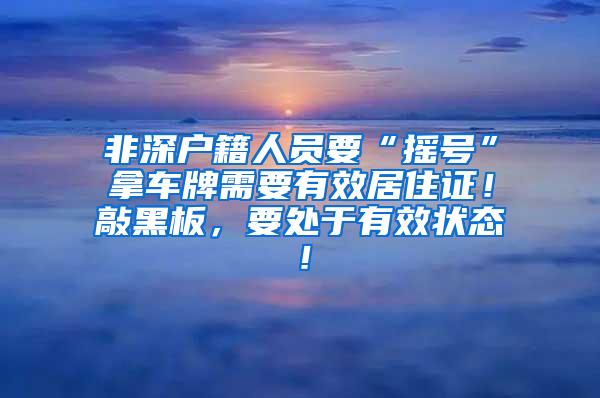 非深户籍人员要“摇号”拿车牌需要有效居住证！敲黑板，要处于有效状态！